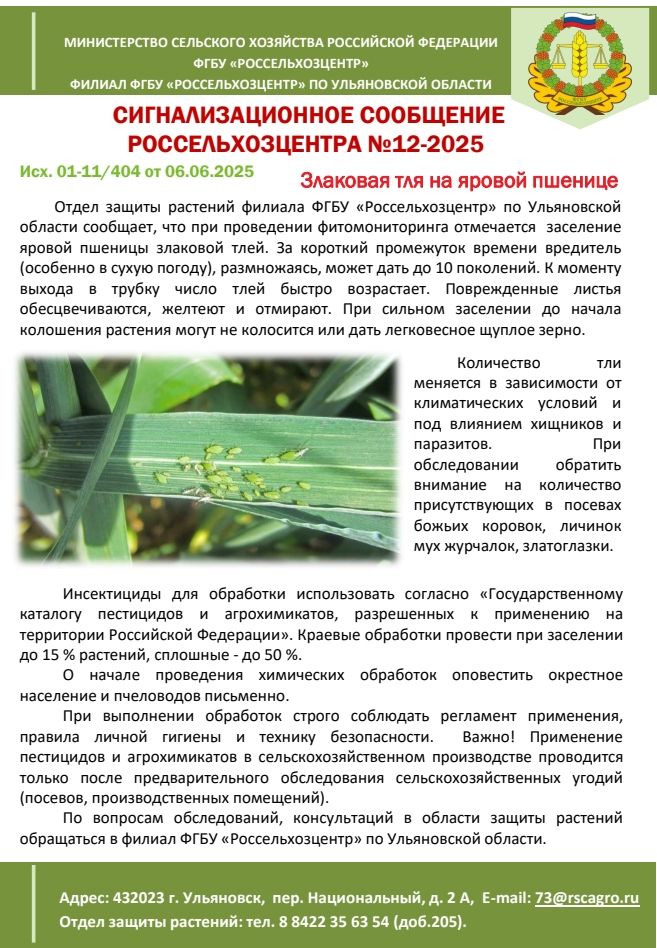 МИНИСТЕРСТВО СЕЛЬСКОГО ХОЗЯЙСТВА РОССИЙСКОЙ ФЕДЕРАЦИИ
ФГБУ «РОССЕЛЬХОЗЦЕНТР»
ФИЛИАЛ ФГБУ «РОССЕЛЬХОЗЦЕНТР» ПО УЛЬЯНОВСКОЙ ОБЛАСТИ

СИГНАЛИЗАЦИОННОЕ СООБЩЕНИЕ РОССЕЛЬХОЗЦЕНТРА №12-2025

Исх. 01-11/404 от 06.06.2025

Злаковая тля на яровой пшенице

Отдел защиты растений филиала ФГБУ «Россельхозцентр» по Ульяновской области сообщает, что при проведении фитомониторинга отмечается заселение яровой пшеницы злаковой тлей. За короткий промежуток времени вредитель (особенно в сухую погоду), размножаясь, может дать до 10 поколений. К моменту выхода в трубку число тлей быстро возрастает. Поврежденные листья обесцвечиваются, желтеют и отмирают. При сильном заселении до начала колошения растения могут не колосится или дать легковесное щуплое зерно.

Количество тли меняется в зависимости от климатических условий и под влиянием хищников и паразитов. При обследовании обратить внимание на количество присутствующих в посевах божьих коровок, личинок мух журчалок, златоглазки.

Инсектициды для обработки использовать согласно «Государственному каталогу пестицидов и агрохимикатов, разрешенных к применению на территории Российской Федерации». Краевые обработки провести при заселении до 15 % растений, сплошные - до 50 %.

О начале проведения химических обработок оповестить окрестное население и пчеловодов письменно.

При выполнении обработок строго соблюдать регламент применения, правила личной гигиены и технику безопасности. Важно! Применение пестицидов и агрохимикатов в сельскохозяйственном производстве проводится только после предварительного обследования сельскохозяйственных угодий (посевов, производственных помещений).

По вопросам обследований, консультаций в области защиты растений обращаться в филиал ФГБУ «Россельхозцентр» по Ульяновской области.

Адрес: 432023 г. Ульяновск, пер. Национальный, д. 2 А, E-mail: 73@rscagro.ru
Отдел защиты растений: тел. 8 8422 35 63 54 (доб.205).